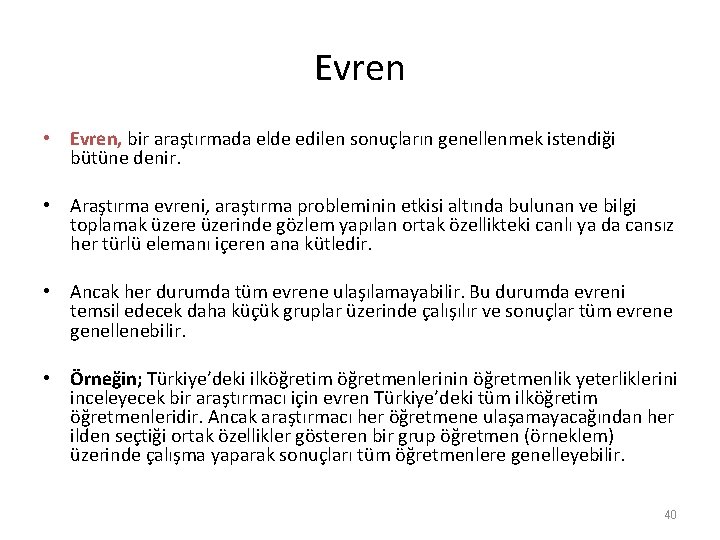 Evren

• Evren, bir araştırmada elde edilen sonuçların genellenmek istendiği bütüne denir.

• Araştırma evreni, araştırma probleminin etkisi altında bulunan ve bilgi toplamak üzere üzerinde gözlem yapılan ortak özellikteki canlı ya da cansız her türlü elemanı içeren ana kütledir.

• Ancak her durumda tüm evrene ulaşılamayabilir. Bu durumda evreni temsil edecek daha küçük gruplar üzerinde çalışılır ve sonuçlar tüm evrene genellenebilir.

• Örneğin; Türkiye'deki ilköğretim öğretmenlerinin öğretmenlik yeterliklerini inceleyecek bir araştırmacı için evren Türkiye'deki tüm ilköğretim öğretmenleridir. Ancak araştırmacı her öğretmene ulaşamayacağından her ilden seçtiği ortak özellikler gösteren bir grup öğretmen (örneklem) üzerinde çalışma yaparak sonuçları tüm öğretmenlere genelleyebilir.

40